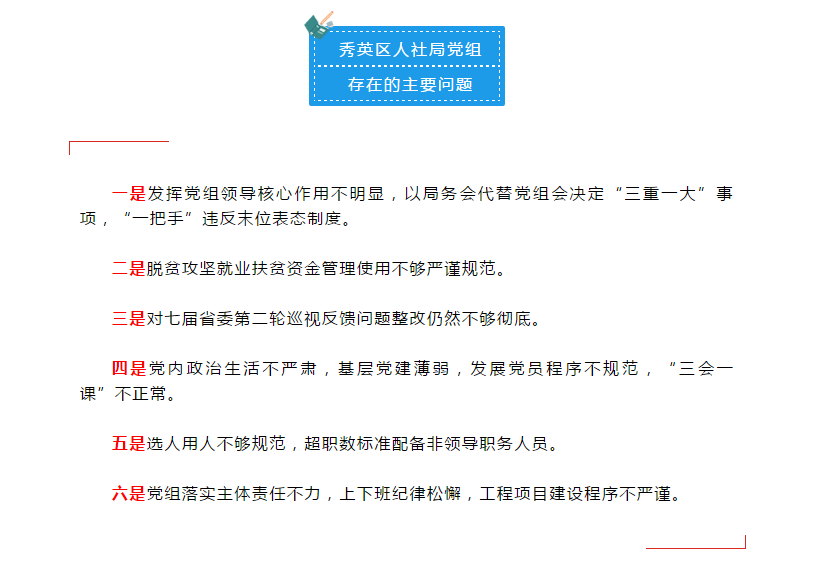 秀英区人社局党组
存在的主要问题

一是发挥党组领导核心作用不明显，以局务会代替党组会决定“三重一大”事项，“一把手”违反末位表态制度。

二是脱贫攻坚就业扶贫资金管理使用不够严谨规范。

三是对七届省委第二轮巡视反馈问题整改仍然不够彻底。

四是党内政治生活不严肃，基层党建薄弱，发展党员程序不规范，“三会一课”不正常。

五是选人用人不够规范，超职数标准配备非领导职务人员。

六是党组落实主体责任不力，上下班纪律松懈，工程项目建设程序不严谨。